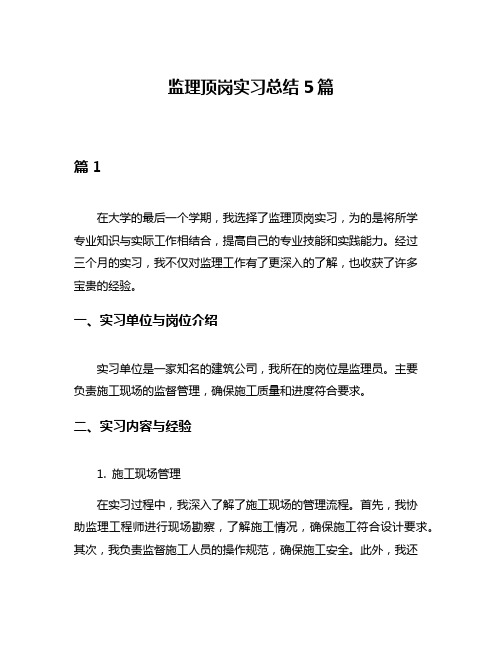 监理顶岗实习总结 5 篇

篇 1

在大学的最后一个学期，我选择了监理顶岗实习，为的是将所学专业知识与实际工作相结合，提高自己的专业技能和实践能力。经过三个月的实习，我不仅对监理工作有了更深入的了解，也收获了许多宝贵的经验。

一、实习单位与岗位介绍

实习单位是一家知名的建筑公司，我所在的岗位是监理员。主要负责施工现场的监督管理，确保施工质量和进度符合要求。

二、实习内容与经验

1. 施工现场管理

在实习过程中，我深入了解了施工现场的管理流程。首先，我协助监理工程师进行现场勘察，了解施工情况，确保施工符合设计要求。其次，我负责监督施工人员的操作规范，确保施工安全。此外，我还